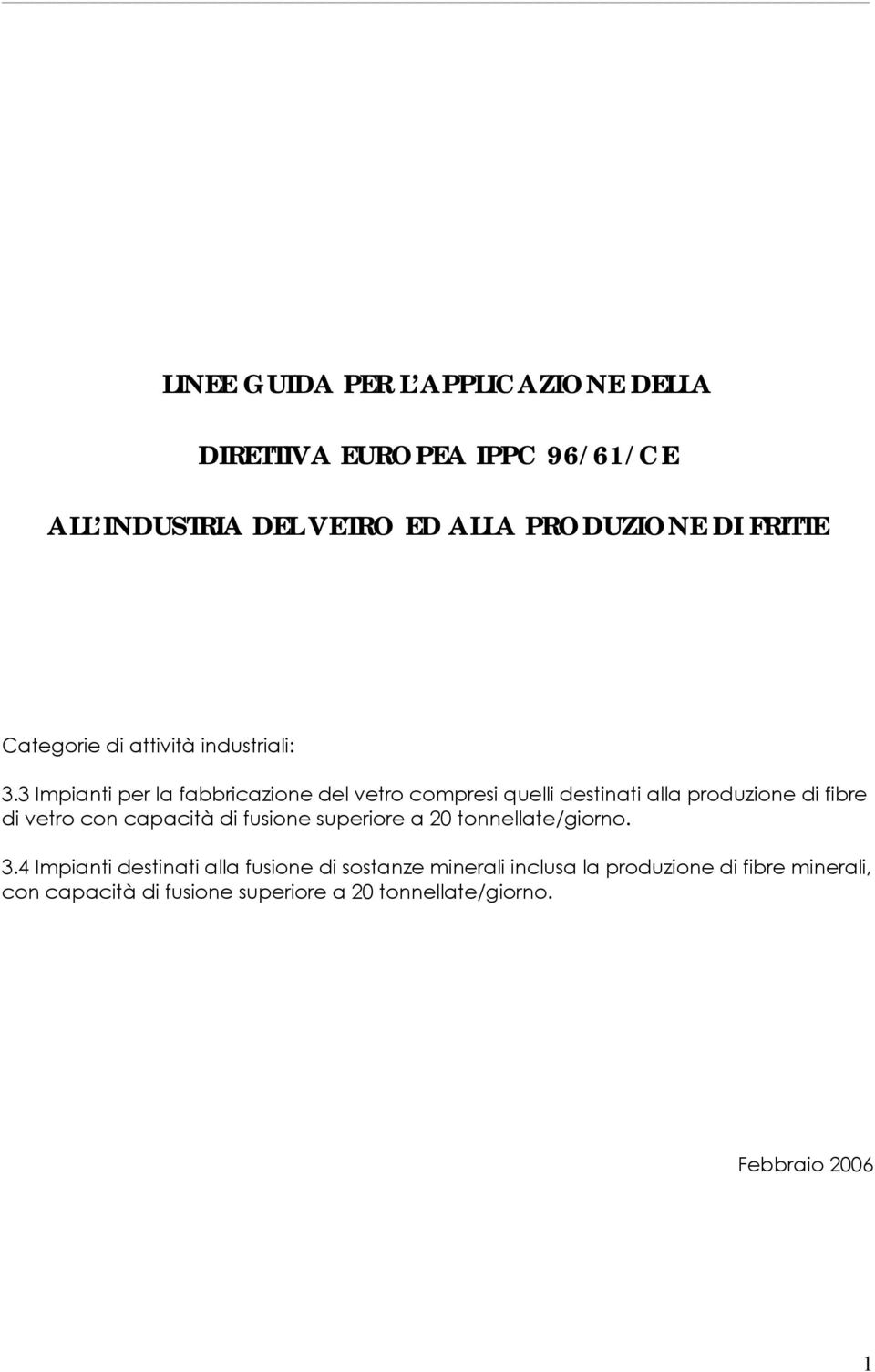 LINEE GUIDA PER L'APPLICAZIONE DELLA

DIRETTIVA EUROPEA IPPC 96/61/CE

ALL'INDUSTRIA DEL VETRO ED ALLA PRODUZIONE DI FRITTE

Categorie di attività industriali:

3.3 Impianti per la fabbricazione del vetro compresi quelli destinati alla produzione di fibre di vetro con capacità di fusione superiore a 20 tonnellate/giorno.

3.4 Impianti destinati alla fusione di sostanze minerali inclusa la produzione di fibre minerali, con capacità di fusione superiore a 20 tonnellate/giorno.

Febbraio 2006

1